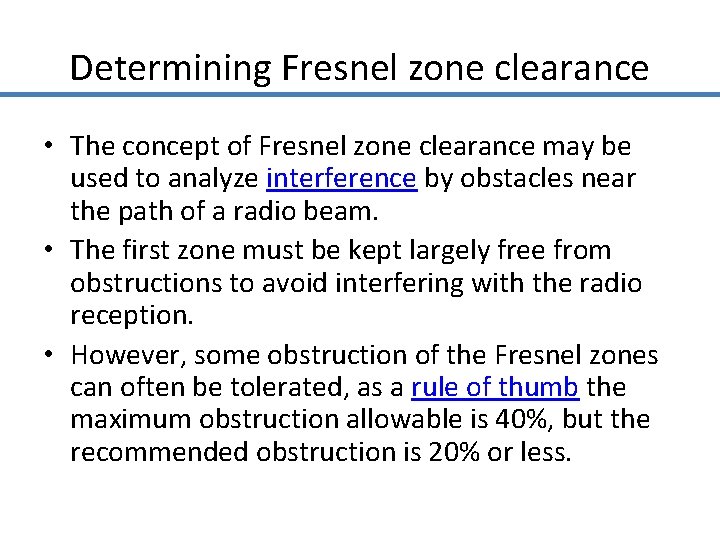 Determining Fresnel zone clearance

• The concept of Fresnel zone clearance may be used to analyze interference by obstacles near the path of a radio beam.
• The first zone must be kept largely free from obstructions to avoid interfering with the radio reception.
• However, some obstruction of the Fresnel zones can often be tolerated, as a rule of thumb the maximum obstruction allowable is 40%, but the recommended obstruction is 20% or less.